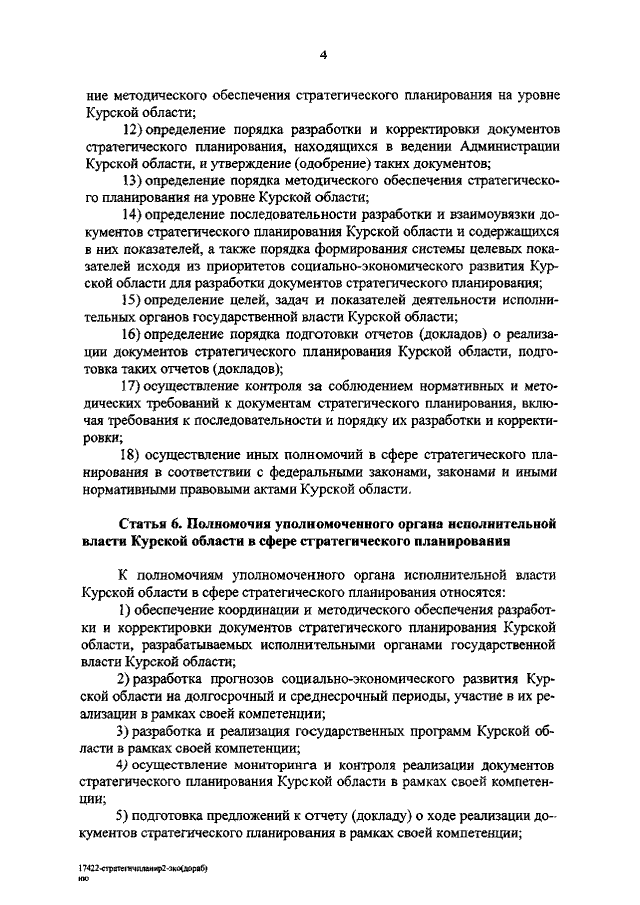 4

ние методического обеспечения стратегического планирования на уровне Курской области;

12) определение порядка разработки и корректировки документов стратегического планирования, находящихся в ведении Администрации Курской области, и утверждение (одобрение) таких документов;

13) определение порядка методического обеспечения стратегического планирования на уровне Курской области;

14) определение последовательности разработки и взаимоувязки документов стратегического планирования Курской области и содержащихся в них показателей, а также порядка формирования системы целевых показателей исходя из приоритетов социально-экономического развития Курской области для разработки документов стратегического планирования;

15) определение целей, задач и показателей деятельности исполнительных органов государственной власти Курской области;

16) определение порядка подготовки отчетов (докладов) о реализации документов стратегического планирования Курской области, подготовка таких отчетов (докладов);

17) осуществление контроля за соблюдением нормативных и методических требований к документам стратегического планирования, включая требования к последовательности и порядку их разработки и корректировки;

18) осуществление иных полномочий в сфере стратегического планирования в соответствии с федеральными законами, законами и иными нормативными правовыми актами Курской области.

Статья 6. Полномочия уполномоченного органа исполнительной власти Курской области в сфере стратегического планирования

К полномочиям уполномоченного органа исполнительной власти Курской области в сфере стратегического планирования относятся:

1) обеспечение координации и методического обеспечения разработки и корректировки документов стратегического планирования Курской области, разрабатываемых исполнительными органами государственной власти Курской области;

2) разработка прогнозов социально-экономического развития Курской области на долгосрочный и среднесрочный периоды, участие в их реализации в рамках своей компетенции;

3) разработка и реализация государственных программ Курской области в рамках своей компетенции;

4) осуществление мониторинга и контроля реализации документов стратегического планирования Курской области в рамках своей компетенции;

5) подготовка предложений к отчету (докладу) о ходе реализации документов стратегического планирования в рамках своей компетенции;

17422-стратегичпланир2-эко(дораб)
ню